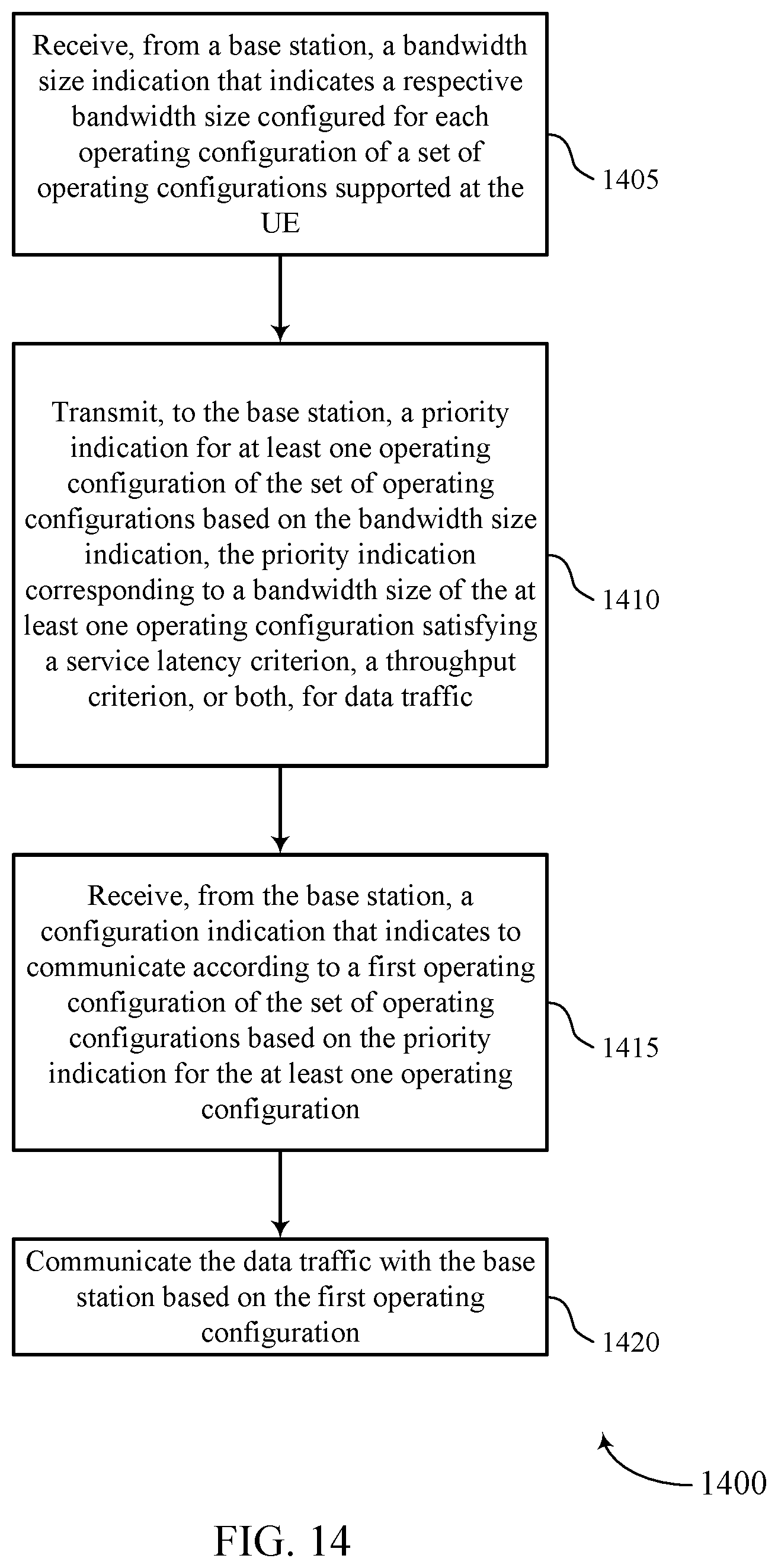 Receive, from a base station, a bandwidth size indication that indicates a respective bandwidth size configured for each operating configuration of a set of operating configurations supported at the UE

1405

Transmit, to the base station, a priority indication for at least one operating configuration of the set of operating configurations based on the bandwidth size indication, the priority indication corresponding to a bandwidth size of the at least one operating configuration satisfying a service latency criterion, a throughput criterion, or both, for data traffic

1410

Receive, from the base station, a configuration indication that indicates to communicate according to a first operating configuration of the set of operating configurations based on the priority indication for the at least one operating configuration

1415

Communicate the data traffic with the base station based on the first operating configuration

1420

1400

FIG. 14